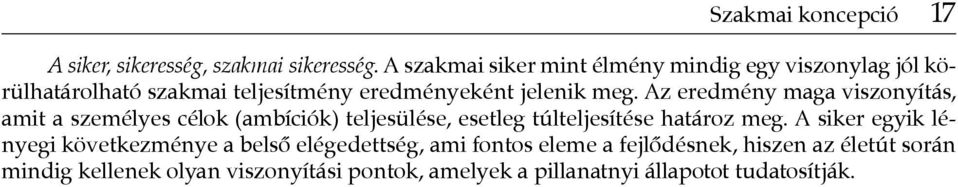 Szakmai koncepció 17

A siker, sikeresség, szakmai sikeresség. A szakmai siker mint élmény mindig egy viszonylag jól körülhatárolható szakmai teljesítmény eredményeként jelenik meg. Az eredmény maga viszonyítás, amit a személyes célok (ambíciók) teljesülése, esetleg túlteljesítése határoz meg. A siker egyik lényegi következménye a belső elégedettség, ami fontos eleme a fejlődésnek, hiszen az életút során mindig kellenek olyan viszonyítási pontok, amelyek a pillanatnyi állapotot tudatosítják.